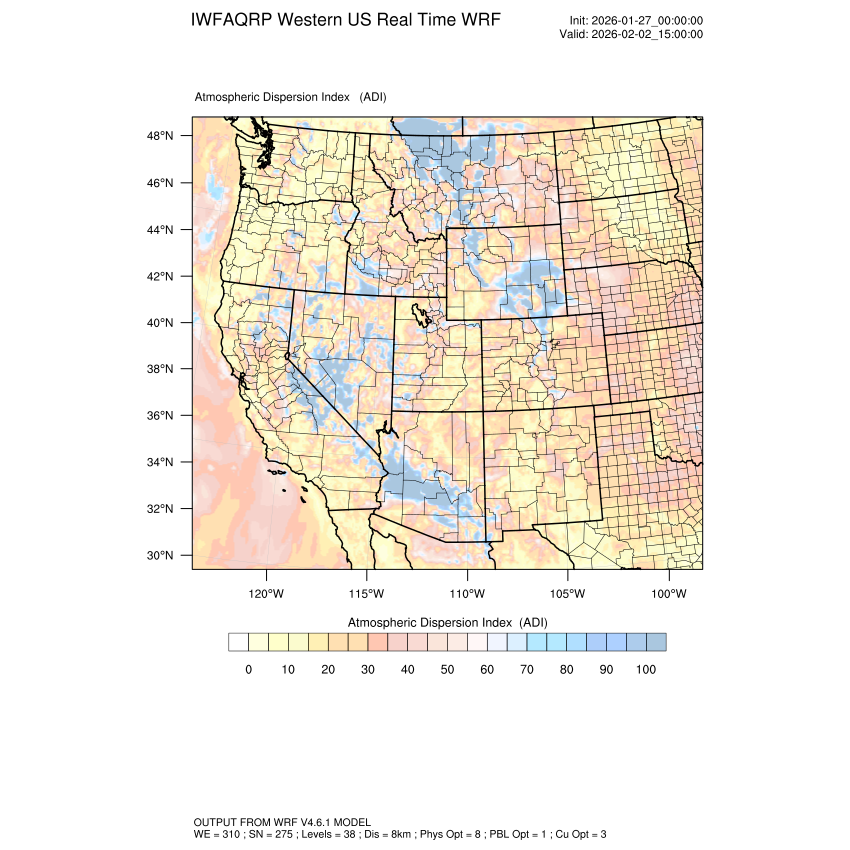 IWFAQRP Western US Real Time WRF

Init: 2026-01-27_00:00:00
Valid: 2026-02-02_15:00:00

Atmospheric Dispersion Index (ADI)

48°N
46°N
44°N
42°N
40°N
38°N
36°N
34°N
32°N
30°N

120°W 115°W 110°W 105°W 100°W

Atmospheric Dispersion Index (ADI)

0 10 20 30 40 50 60 70 80 90 100

OUTPUT FROM WRF V4.6.1 MODEL
WE = 310 ; SN = 275 ; Levels = 38 ; Dis = 8km ; Phys Opt = 8 ; PBL Opt = 1 ; Cu Opt = 3